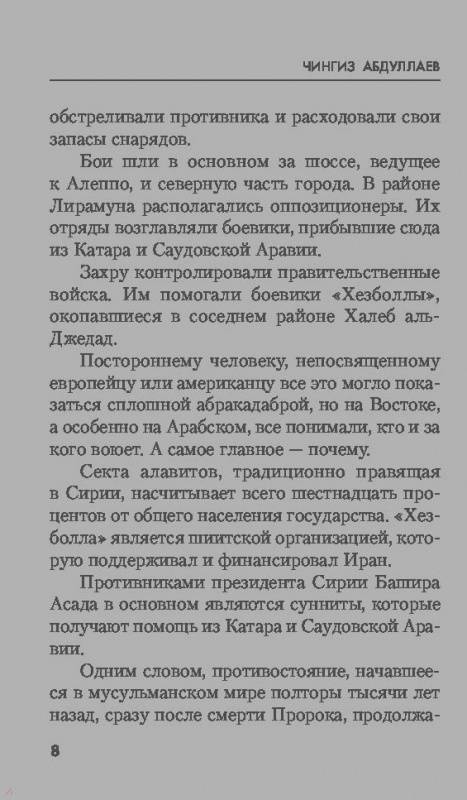 ЧИНГИЗ АБДУЛЛАЕВ

обстреливали противника и расходовали свои запасы снарядов.

Бои шли в основном за шоссе, ведущее к Алеппо, и северную часть города. В районе Лирамуна располагались оппозиционеры. Их отряды возглавляли боевики, прибывшие сюда из Катара и Саудовской Аравии.

Захру контролировали правительственные войска. Им помогали боевики «Хезболлы», окопавшиеся в соседнем районе Халеб аль-Джедад.

Постороннему человеку, непосвященному европейцу или американцу все это могло показаться сплошной абракадаброй, но на Востоке, а особенно на Арабском, все понимали, кто и за кого воюет. А самое главное — почему.

Секта алавитов, традиционно правящая в Сирии, насчитывает всего шестнадцать процентов от общего населения государства. «Хезболла» является шиитской организацией, которую поддерживал и финансировал Иран.

Противниками президента Сирии Башира Асада в основном являются сунниты, которые получают помощь из Катара и Саудовской Аравии.

Одним словом, противостояние, начавшееся в мусульманском мире полторы тысячи лет назад, сразу после смерти Пророка, продолжа-

8